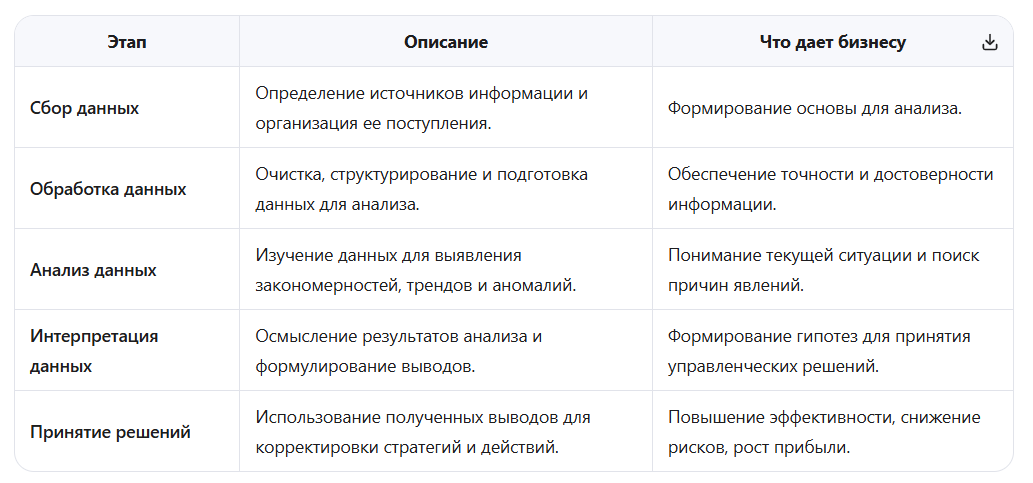 | Этап | Описание | Что дает бизнесу |
|---|---|---|
| Сбор данных | Определение источников информации и организация ее поступления. | Формирование основы для анализа. |
| Обработка данных | Очистка, структурирование и подготовка данных для анализа. | Обеспечение точности и достоверности информации. |
| Анализ данных | Изучение данных для выявления закономерностей, трендов и аномалий. | Понимание текущей ситуации и поиск причин явлений. |
| Интерпретация данных | Осмысление результатов анализа и формулирование выводов. | Формирование гипотез для принятия управленческих решений. |
| Принятие решений | Использование полученных выводов для корректировки стратегий и действий. | Повышение эффективности, снижение рисков, рост прибыли. |